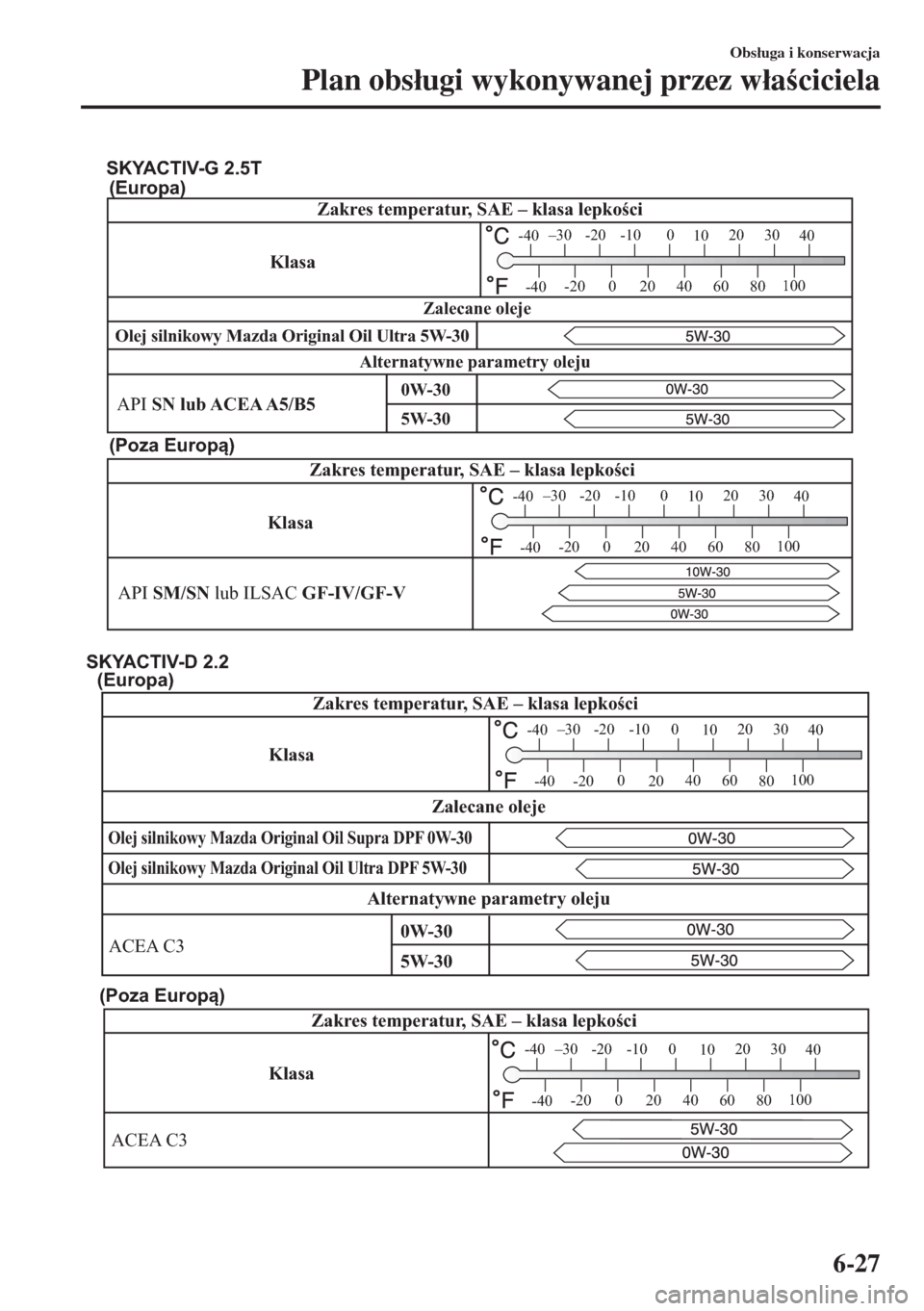 Obsługa i konserwacja

Plan obsługi wykonywanej przez właściciela

SKYACTIV-G 2.5T
(Europa)

| Zakres temperatur, SAE – klasa lepkości | | |
|---|---|---|
| Klasa | | °C -40 –30 -20 -10 0 10 20 30 40 °F -40 -20 0 20 40 60 80 100 |
| Zalecane oleje | | |
| Olej silnikowy Mazda Original Oil Ultra 5W-30 | | 5W-30 |
| Alternatywne parametry oleju | | |
| API SN lub ACEA A5/B5 | 0W-30 | 0W-30 |
| | 5W-30 | 5W-30 |

(Poza Europą)

| Zakres temperatur, SAE – klasa lepkości | |
|---|---|
| Klasa | °C -40 –30 -20 -10 0 10 20 30 40 °F -40 -20 0 20 40 60 80 100 |
| API SM/SN lub ILSAC GF-IV/GF-V | 10W-30 5W-30 0W-30 |

SKYACTIV-D 2.2
(Europa)

| Zakres temperatur, SAE – klasa lepkości | | |
|---|---|---|
| Klasa | | °C -40 –30 -20 -10 0 10 20 30 40 °F -40 -20 0 20 40 60 80 100 |
| Zalecane oleje | | |
| Olej silnikowy Mazda Original Oil Supra DPF 0W-30 | | 0W-30 |
| Olej silnikowy Mazda Original Oil Ultra DPF 5W-30 | | 5W-30 |
| Alternatywne parametry oleju | | |
| ACEA C3 | 0W-30 | 0W-30 |
| | 5W-30 | 5W-30 |

(Poza Europą)

| Zakres temperatur, SAE – klasa lepkości | |
|---|---|
| Klasa | °C -40 –30 -20 -10 0 10 20 30 40 °F -40 -20 0 20 40 60 80 100 |
| ACEA C3 | 5W-30 0W-30 |

6-27

carmanualsonline.info